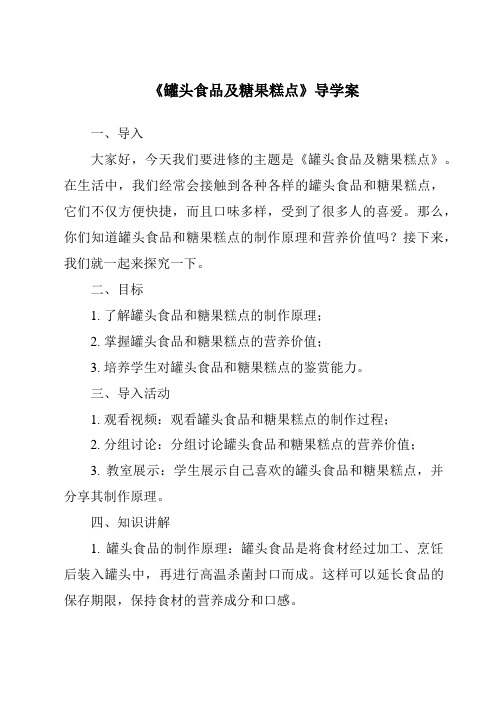 《罐头食品及糖果糕点》导学案

一、导入

大家好，今天我们要进修的主题是《罐头食品及糖果糕点》。在生活中，我们经常会接触到各种各样的罐头食品和糖果糕点，它们不仅方便快捷，而且口味多样，受到了很多人的喜爱。那么，你们知道罐头食品和糖果糕点的制作原理和营养价值吗？接下来，我们就一起来探究一下。

二、目标

1. 了解罐头食品和糖果糕点的制作原理；

2. 掌握罐头食品和糖果糕点的营养价值；

3. 培养学生对罐头食品和糖果糕点的鉴赏能力。

三、导入活动

1. 观看视频：观看罐头食品和糖果糕点的制作过程；

2. 分组讨论：分组讨论罐头食品和糖果糕点的营养价值；

3. 教室展示：学生展示自己喜欢的罐头食品和糖果糕点，并分享其制作原理。

四、知识讲解

1. 罐头食品的制作原理：罐头食品是将食材经过加工、烹饪后装入罐头中，再进行高温杀菌封口而成。这样可以延长食品的保存期限，保持食材的营养成分和口感。